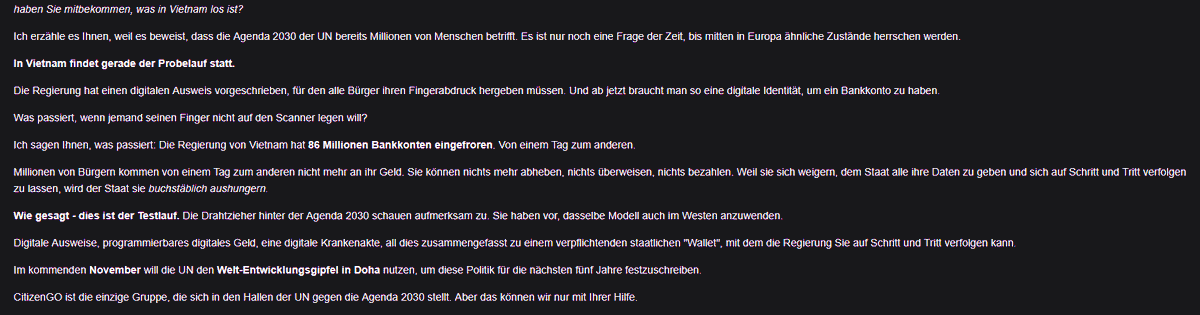 haben Sie mitbekommen, was in Vietnam los ist?

Ich erzähle es Ihnen, weil es beweist, dass die Agenda 2030 der UN bereits Millionen von Menschen betrifft. Es ist nur noch eine Frage der Zeit, bis mitten in Europa ähnliche Zustände herrschen werden.

In Vietnam findet gerade der Probelauf statt.

Die Regierung hat einen digitalen Ausweis vorgeschrieben, für den alle Bürger ihren Fingerabdruck hergeben müssen. Und ab jetzt braucht man so eine digitale Identität, um ein Bankkonto zu haben.

Was passiert, wenn jemand seinen Finger nicht auf den Scanner legen will?

Ich sagen Ihnen, was passiert: Die Regierung von Vietnam hat 86 Millionen Bankkonten eingefroren. Von einem Tag zum anderen.

Millionen von Bürgern kommen von einem Tag zum anderen nicht mehr an ihr Geld. Sie können nichts mehr abheben, nichts überweisen, nichts bezahlen. Weil sie sich weigern, dem Staat alle ihre Daten zu geben und sich auf Schritt und Tritt verfolgen zu lassen, wird der Staat sie buchstäblich aushungern.

Wie gesagt - dies ist der Testlauf. Die Drahtzieher hinter der Agenda 2030 schauen aufmerksam zu. Sie haben vor, dasselbe Modell auch im Westen anzuwenden.

Digitale Ausweise, programmierbares digitales Geld, eine digitale Krankenakte, all dies zusammengefasst zu einem verpflichtenden staatlichen "Wallet", mit dem die Regierung Sie auf Schritt und Tritt verfolgen kann.

Im kommenden November will die UN den Welt-Entwicklungsgipfel in Doha nutzen, um diese Politik für die nächsten fünf Jahre festzuschreiben.

CitizenGO ist die einzige Gruppe, die sich in den Hallen der UN gegen die Agenda 2030 stellt. Aber das können wir nur mit Ihrer Hilfe.